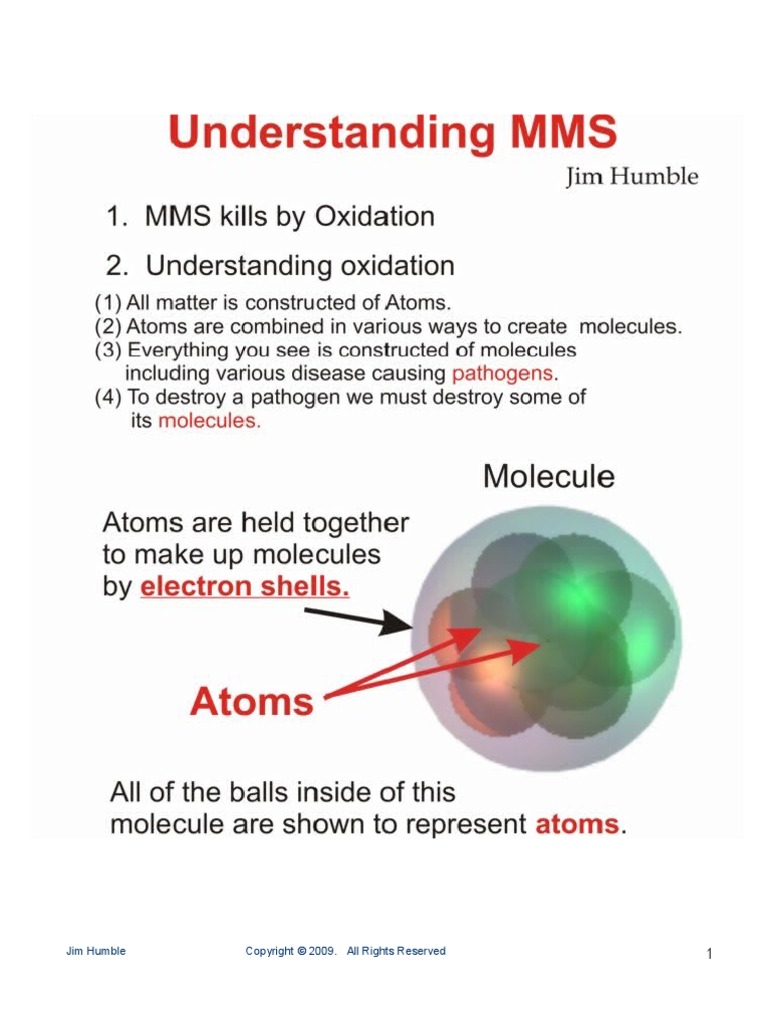 Understanding MMS

Jim Humble

1. MMS kills by Oxidation

2. Understanding oxidation

(1) All matter is constructed of Atoms.
(2) Atoms are combined in various ways to create molecules.
(3) Everything you see is constructed of molecules including various disease causing pathogens.
(4) To destroy a pathogen we must destroy some of its molecules.

Molecule

Atoms are held together to make up molecules by electron shells.

Atoms

All of the balls inside of this molecule are shown to represent atoms.

Jim Humble Copyright © 2009. All Rights Reserved 1